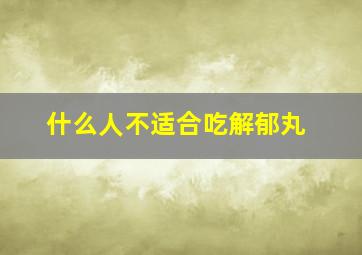 什么人不适合吃解郁丸